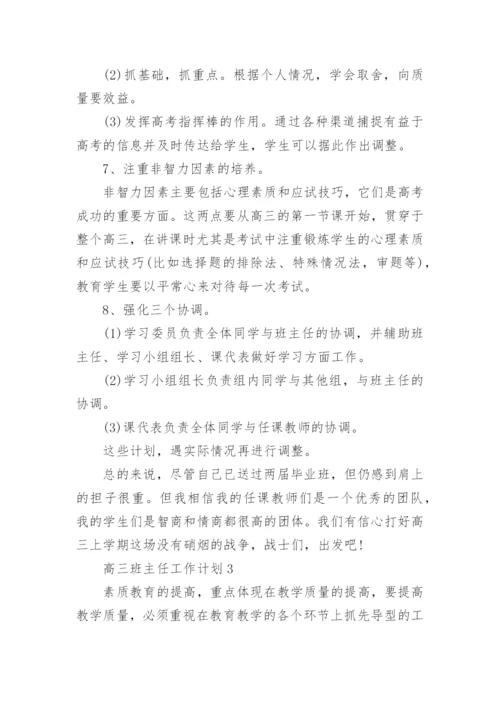 (2)抓基础，抓重点。根据个人情况，学会取舍，向质量要效益。

(3)发挥高考指挥棒的作用。通过各种渠道捕捉有益于高考的信息并及时传达给学生，学生可以据此作出调整。

7、注重非智力因素的培养。

非智力因素主要包括心理素质和应试技巧，它们是高考成功的重要方面。这两点要从高三的第一节课开始，贯穿于整个高三，在讲课时尤其是考试中注重锻炼学生的心理素质和应试技巧(比如选择题的排除法、特殊情况法，审题等)，教育学生要以平常心来对待每一次考试。

8、强化三个协调。

(1)学习委员负责全体同学与班主任的协调，并辅助班主任、学习小组组长、课代表做好学习方面工作。

(2)学习小组组长负责组内同学与其他组，与班主任的协调。

(3)课代表负责全体同学与任课教师的协调。

这些计划，遇实际情况再进行调整。

总的来说，尽管自己已送过两届毕业班，但仍感到肩上的担子很重。但我相信我的任课教师们是一个优秀的团队，我的学生们是智商和情商都很高的团体。我们有信心打好高三上学期这场没有硝烟的战争，战士们，出发吧!

高三班主任工作计划3

素质教育的提高，重点体现在教学质量的提高，要提高教学质量，必须重视在教育教学的各个环节上抓先导型的工